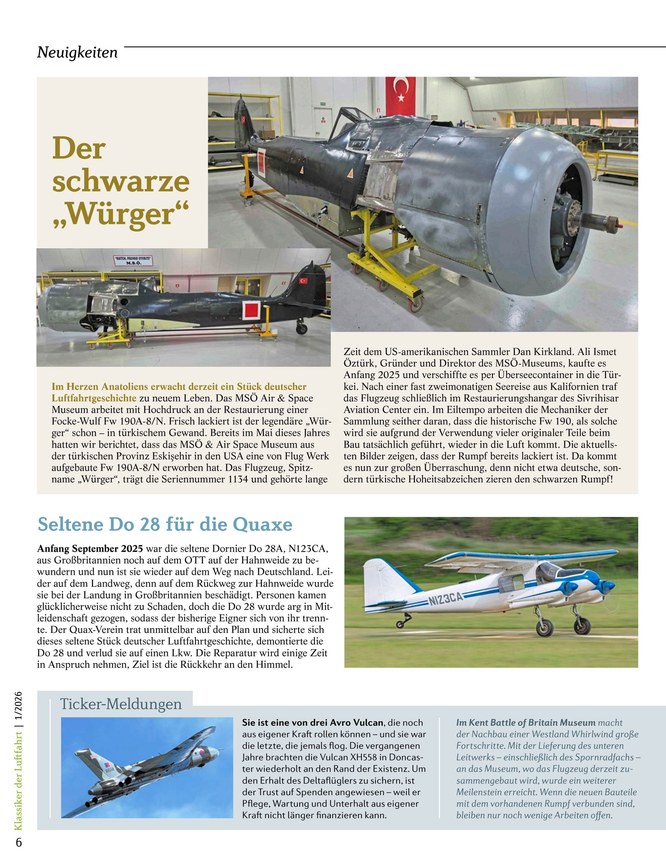 Neuigkeiten

Der schwarze „Würger“

Im Herzen Anatoliens erwacht derzeit ein Stück deutscher Luftfahrtgeschichte zu neuem Leben. Das MSÖ Air & Space Museum arbeitet mit Hochdruck an der Restaurierung einer Focke-Wulf Fw 190A-8/N. Frisch lackiert ist der legendäre „Würger“ schon – in türkischem Gewand. Bereits im Mai dieses Jahres hatten wir berichtet, dass das MSÖ & Air Space Museum aus der türkischen Provinz Eskişehir in den USA eine von Flug Werk aufgebaute Fw 190A-8/N erworben hat. Das Flugzeug, Spitzname „Würger“, trägt die Seriennummer 1134 und gehörte lange Zeit dem US-amerikanischen Sammler Dan Kirkland. Ali Ismet Öztürk, Gründer und Direktor des MSÖ-Museums, kaufte es Anfang 2025 und verschiffte es per Überseecontainer in die Türkei. Nach einer fast zweimonatigen Seereise aus Kalifornien traf das Flugzeug schließlich im Restaurierungshangar des Sivrihisar Aviation Center ein. Im Eiltempo arbeiten die Mechaniker der Sammlung seither daran, dass die historische Fw 190, als solche wird sie aufgrund der Verwendung vieler originaler Teile beim Bau tatsächlich geführt, wieder in die Luft kommt. Die aktuellsten Bilder zeigen, dass der Rumpf bereits lackiert ist. Da kommt es nun zur großen Überraschung, denn nicht etwa deutsche, sondern türkische Hoheitsabzeichen zieren den schwarzen Rumpf!

Seltene Do 28 für die Quaxe

Anfang September 2025 war die seltene Dornier Do 28A, N123CA, aus Großbritannien noch auf dem OTT auf der Hahnweide zu bewundern und nun ist sie wieder auf dem Weg nach Deutschland. Leider auf dem Landweg, denn auf dem Rückweg zur Hahnweide wurde sie bei der Landung in Großbritannien beschädigt. Personen kamen glücklicherweise nicht zu Schaden, doch die Do 28 wurde arg in Mitleidenschaft gezogen, sodass der bisherige Eigner sich von ihr trennte. Der Quax-Verein trat unmittelbar auf den Plan und sicherte sich dieses seltene Stück deutscher Luftfahrtgeschichte, demontierte die Do 28 und verlud sie auf einen Lkw. Die Reparatur wird einige Zeit in Anspruch nehmen, Ziel ist die Rückkehr an den Himmel.

N123CA

Ticker-Meldungen

Sie ist eine von drei Avro Vulcan, die noch aus eigener Kraft rollen können – und sie war die letzte, die jemals flog. Die vergangenen Jahre brachten die Vulcan XH558 in Doncaster wiederholt an den Rand der Existenz. Um den Erhalt des Deltaflüglers zu sichern, ist der Trust auf Spenden angewiesen – weil er Pflege, Wartung und Unterhalt aus eigener Kraft nicht länger finanzieren kann.

Im Kent Battle of Britain Museum macht der Nachbau einer Westland Whirlwind große Fortschritte. Mit der Lieferung des unteren Leitwerks – einschließlich des Spornradfachs – an das Museum, wo das Flugzeug derzeit zusammengebaut wird, wurde ein weiterer Meilenstein erreicht. Wenn die neuen Bauteile mit dem vorhandenen Rumpf verbunden sind, bleiben nur noch wenige Arbeiten offen.

Klassiker der Luftfahrt | 1/2026

6